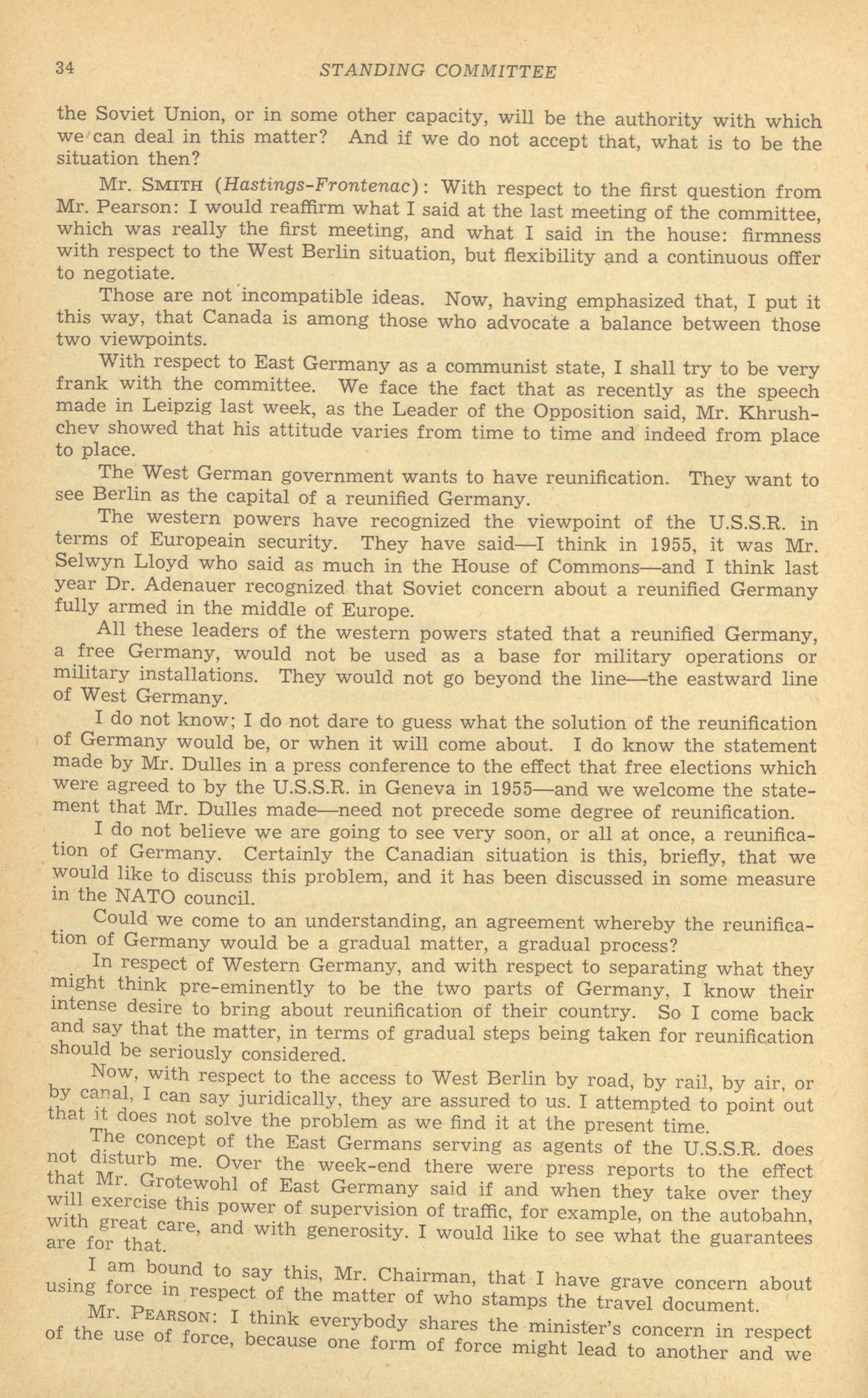 34 STANDING COMMITTEE

the Soviet Union, or in some other capacity, will be the authority with which we can deal in this matter? And if we do not accept that, what is to be the situation then?

Mr. SMITH (Hastings-Frontenac): With respect to the first question from Mr. Pearson: I would reaffirm what I said at the last meeting of the committee, which was really the first meeting, and what I said in the house: firmness with respect to the West Berlin situation, but flexibility and a continuous offer to negotiate.

Those are not incompatible ideas. Now, having emphasized that, I put it this way, that Canada is among those who advocate a balance between those two viewpoints.

With respect to East Germany as a communist state, I shall try to be very frank with the committee. We face the fact that as recently as the speech made in Leipzig last week, as the Leader of the Opposition said, Mr. Khrushchev showed that his attitude varies from time to time and indeed from place to place.

The West German government wants to have reunification. They want to see Berlin as the capital of a reunified Germany.

The western powers have recognized the viewpoint of the U.S.S.R. in terms of Europeain security. They have said—I think in 1955, it was Mr. Selwyn Lloyd who said as much in the House of Commons—and I think last year Dr. Adenauer recognized that Soviet concern about a reunified Germany fully armed in the middle of Europe.

All these leaders of the western powers stated that a reunified Germany, a free Germany, would not be used as a base for military operations or military installations. They would not go beyond the line—the eastward line of West Germany.

I do not know; I do not dare to guess what the solution of the reunification of Germany would be, or when it will come about. I do know the statement made by Mr. Dulles in a press conference to the effect that free elections which were agreed to by the U.S.S.R. in Geneva in 1955—and we welcome the statement that Mr. Dulles made—need not precede some degree of reunification.

I do not believe we are going to see very soon, or all at once, a reunification of Germany. Certainly the Canadian situation is this, briefly, that we would like to discuss this problem, and it has been discussed in some measure in the NATO council.

Could we come to an understanding, an agreement whereby the reunification of Germany would be a gradual matter, a gradual process?

In respect of Western Germany, and with respect to separating what they might think pre-eminently to be the two parts of Germany, I know their intense desire to bring about reunification of their country. So I come back and say that the matter, in terms of gradual steps being taken for reunification should be seriously considered.

Now, with respect to the access to West Berlin by road, by rail, by air, or by canal, I can say juridically, they are assured to us. I attempted to point out that it does not solve the problem as we find it at the present time.

The concept of the East Germans serving as agents of the U.S.S.R. does not disturb me. Over the week-end there were press reports to the effect that Mr. Grotewohl of East Germany said if and when they take over they will exercise this power of supervision of traffic, for example, on the autobahn, with great care, and with generosity. I would like to see what the guarantees are for that.

I am bound to say this, Mr. Chairman, that I have grave concern about using force in respect of the matter of who stamps the travel document.

Mr. PEARSON: I think everybody shares the minister's concern in respect of the use of force, because one form of force might lead to another and we